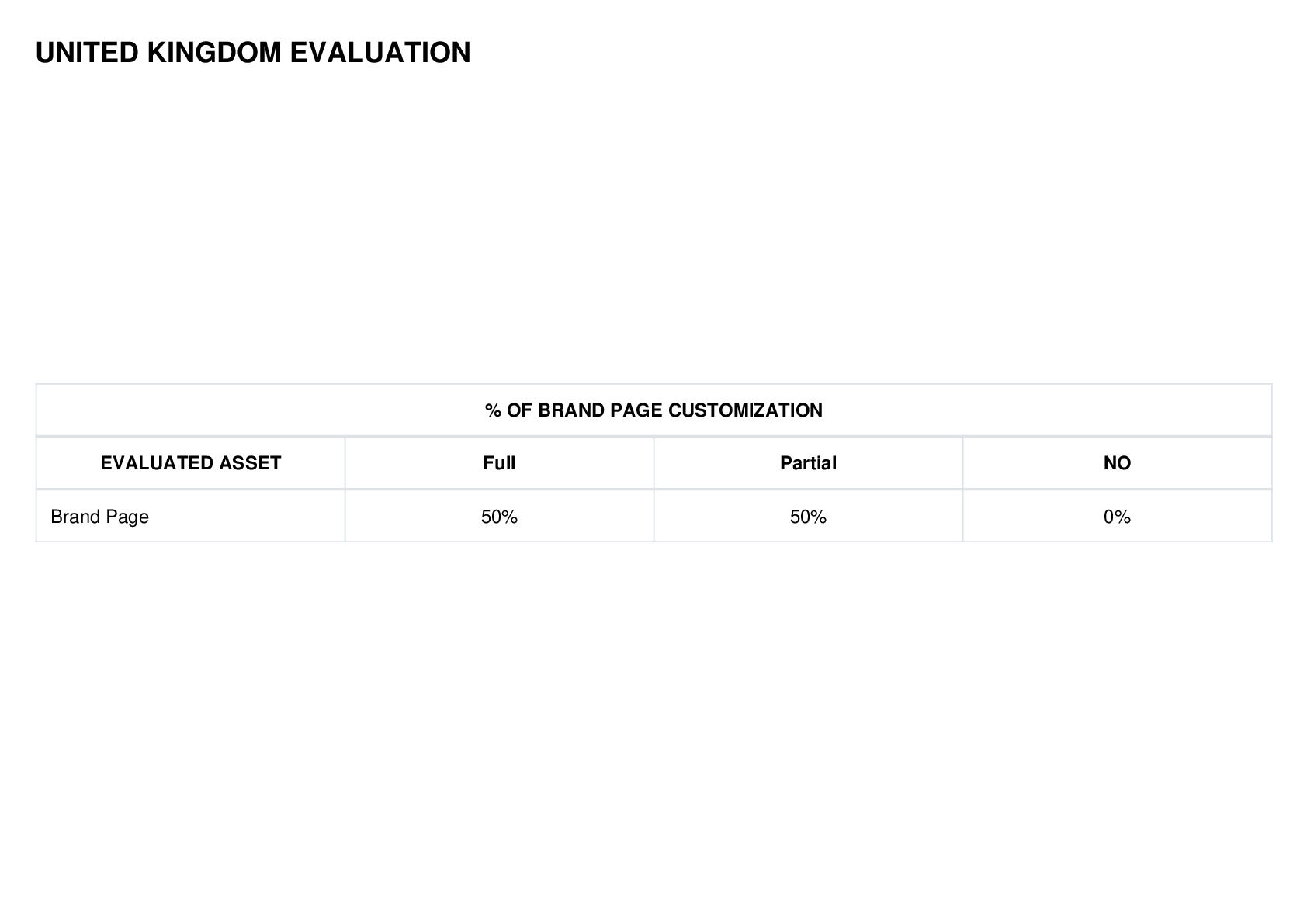 UNITED KINGDOM EVALUATION

| % OF BRAND PAGE CUSTOMIZATION | | | |
|---|---|---|---|
| EVALUATED ASSET | Full | Partial | NO |
| Brand Page | 50% | 50% | 0% |